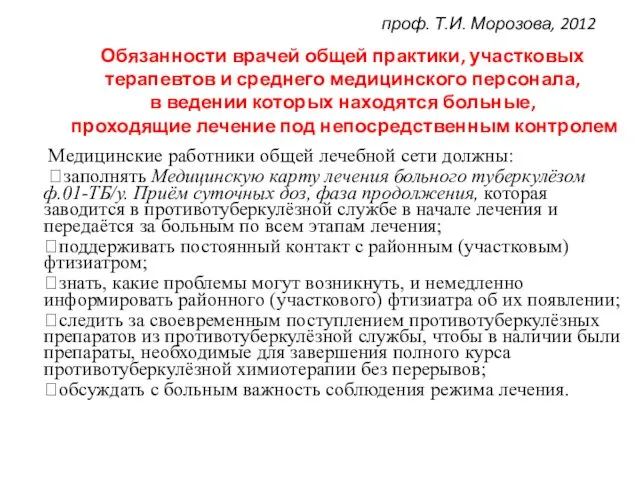 проф. Т.И. Морозова, 2012

Обязанности врачей общей практики, участковых терапевтов и среднего медицинского персонала, в ведении которых находятся больные, проходящие лечение под непосредственным контролем

Медицинские работники общей лечебной сети должны:
заполнять Медицинскую карту лечения больного туберкулёзом ф.01-ТБ/у. Приём суточных доз, фаза продолжения, которая заводится в противотуберкулёзной службе в начале лечения и передаётся за больным по всем этапам лечения;
поддерживать постоянный контакт с районным (участковым) фтизиатром;
знать, какие проблемы могут возникнуть, и немедленно информировать районного (участкового) фтизиатра об их появлении;
следить за своевременным поступлением противотуберкулёзных препаратов из противотуберкулёзной службы, чтобы в наличии были препараты, необходимые для завершения полного курса противотуберкулёзной химиотерапии без перерывов;
обсуждать с больным важность соблюдения режима лечения.